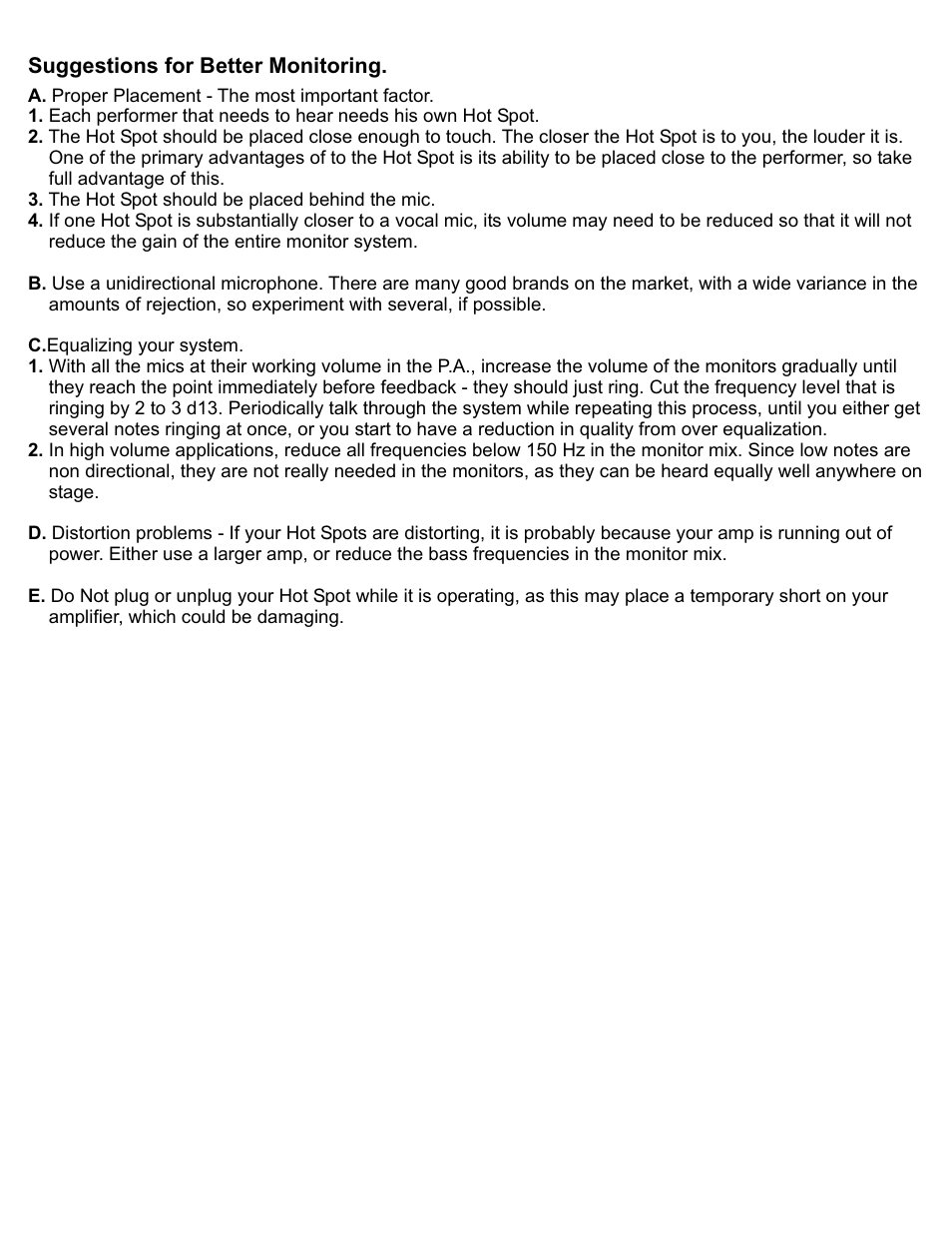 Suggestions for Better Monitoring.

A. Proper Placement - The most important factor.
1. Each performer that needs to hear needs his own Hot Spot.
2. The Hot Spot should be placed close enough to touch. The closer the Hot Spot is to you, the louder it is. One of the primary advantages of to the Hot Spot is its ability to be placed close to the performer, so take full advantage of this.
3. The Hot Spot should be placed behind the mic.
4. If one Hot Spot is substantially closer to a vocal mic, its volume may need to be reduced so that it will not reduce the gain of the entire monitor system.

B. Use a unidirectional microphone. There are many good brands on the market, with a wide variance in the amounts of rejection, so experiment with several, if possible.

C.Equalizing your system.
1. With all the mics at their working volume in the P.A., increase the volume of the monitors gradually until they reach the point immediately before feedback - they should just ring. Cut the frequency level that is ringing by 2 to 3 d13. Periodically talk through the system while repeating this process, until you either get several notes ringing at once, or you start to have a reduction in quality from over equalization.
2. In high volume applications, reduce all frequencies below 150 Hz in the monitor mix. Since low notes are non directional, they are not really needed in the monitors, as they can be heard equally well anywhere on stage.

D. Distortion problems - If your Hot Spots are distorting, it is probably because your amp is running out of power. Either use a larger amp, or reduce the bass frequencies in the monitor mix.

E. Do Not plug or unplug your Hot Spot while it is operating, as this may place a temporary short on your amplifier, which could be damaging.